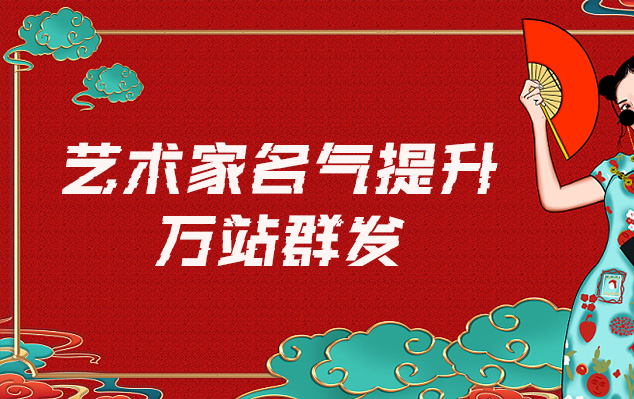 艺术家名气提升
万站群发